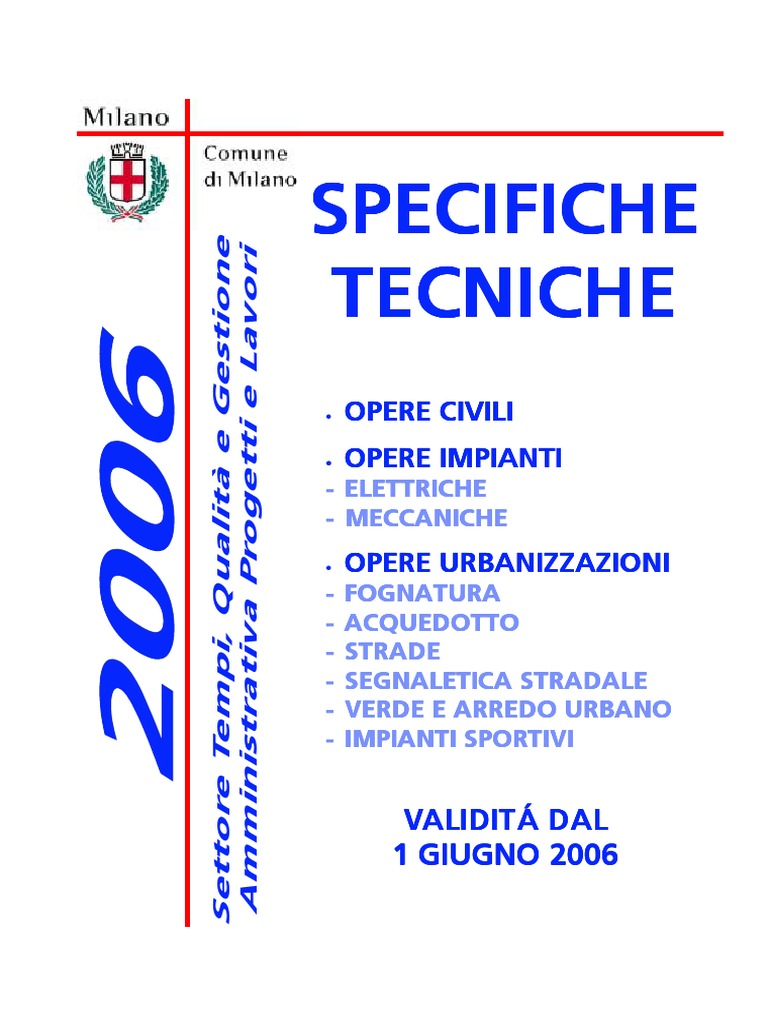 Milano

Comune di Milano

2006

Settore Tempi, Qualità e Gestione Amministrativa Progetti e Lavori

SPECIFICHE TECNICHE

• OPERE CIVILI

• OPERE IMPIANTI
- ELETTRICHE
- MECCANICHE

• OPERE URBANIZZAZIONI
- FOGNATURA
- ACQUEDOTTO
- STRADE
- SEGNALETICA STRADALE
- VERDE E ARREDO URBANO
- IMPIANTI SPORTIVI

VALIDITÁ DAL
1 GIUGNO 2006